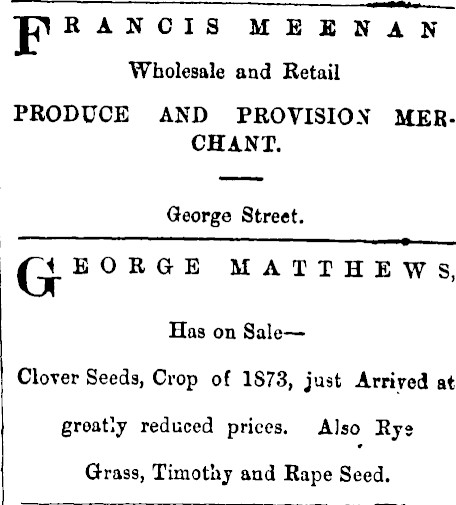 FRANCIS MEENAN

Wholesale and Retail

PRODUCE AND PROVISION MERCHANT.

George Street.

GEORGE MATTHEWS,

Has on Sale—

Clover Seeds, Crop of 1873, just Arrived at greatly reduced prices. Also Rye Grass, Timothy and Rape Seed.